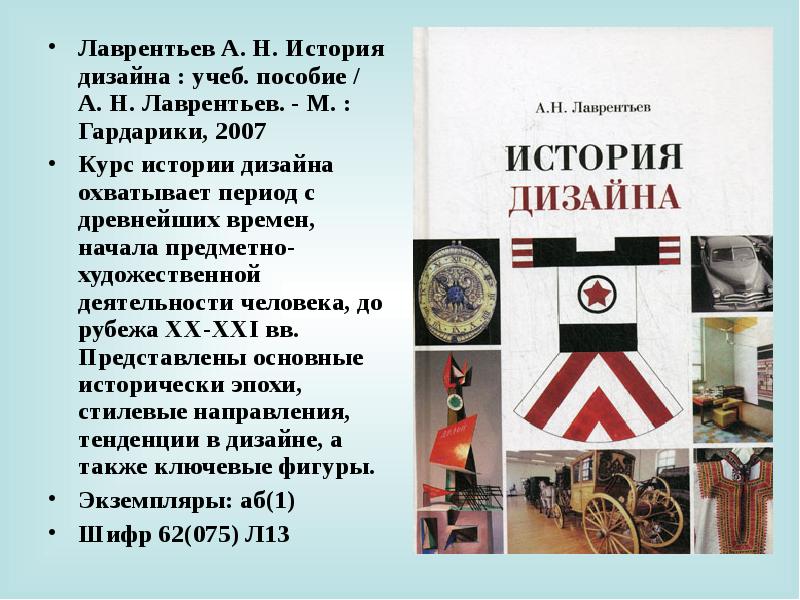 • Лаврентьев А. Н. История дизайна : учеб. пособие / А. Н. Лаврентьев. - М. : Гардарики, 2007

• Курс истории дизайна охватывает период с древнейших времен, начала предметно-художественной деятельности человека, до рубежа XX-XXI вв. Представлены основные исторически эпохи, стилевые направления, тенденции в дизайне, а также ключевые фигуры.

• Экземпляры: аб(1)

• Шифр 62(075) Л13

А.Н. Лаврентьев

ИСТОРИЯ ДИЗАЙНА